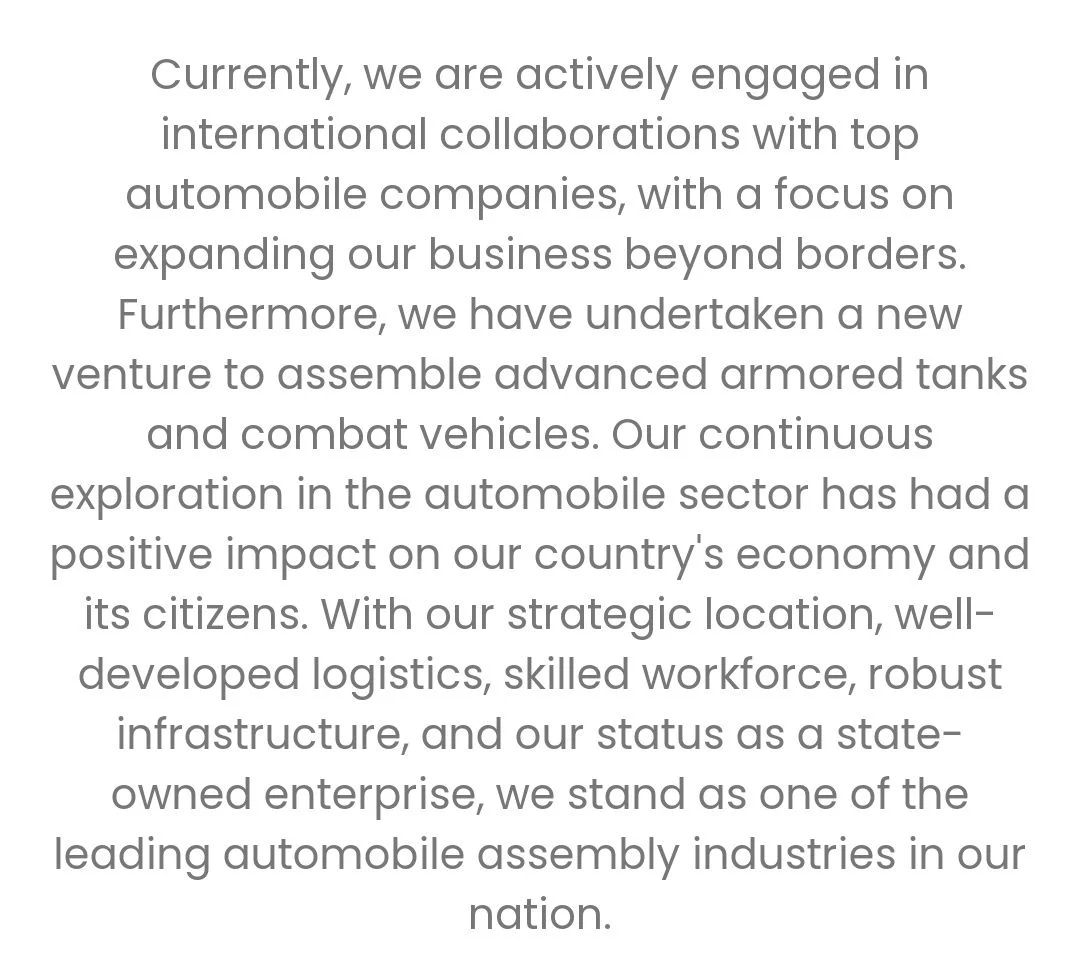 Currently, we are actively engaged in international collaborations with top automobile companies, with a focus on expanding our business beyond borders. Furthermore, we have undertaken a new venture to assemble advanced armored tanks and combat vehicles. Our continuous exploration in the automobile sector has had a positive impact on our country's economy and its citizens. With our strategic location, well-developed logistics, skilled workforce, robust infrastructure, and our status as a state-owned enterprise, we stand as one of the leading automobile assembly industries in our nation.